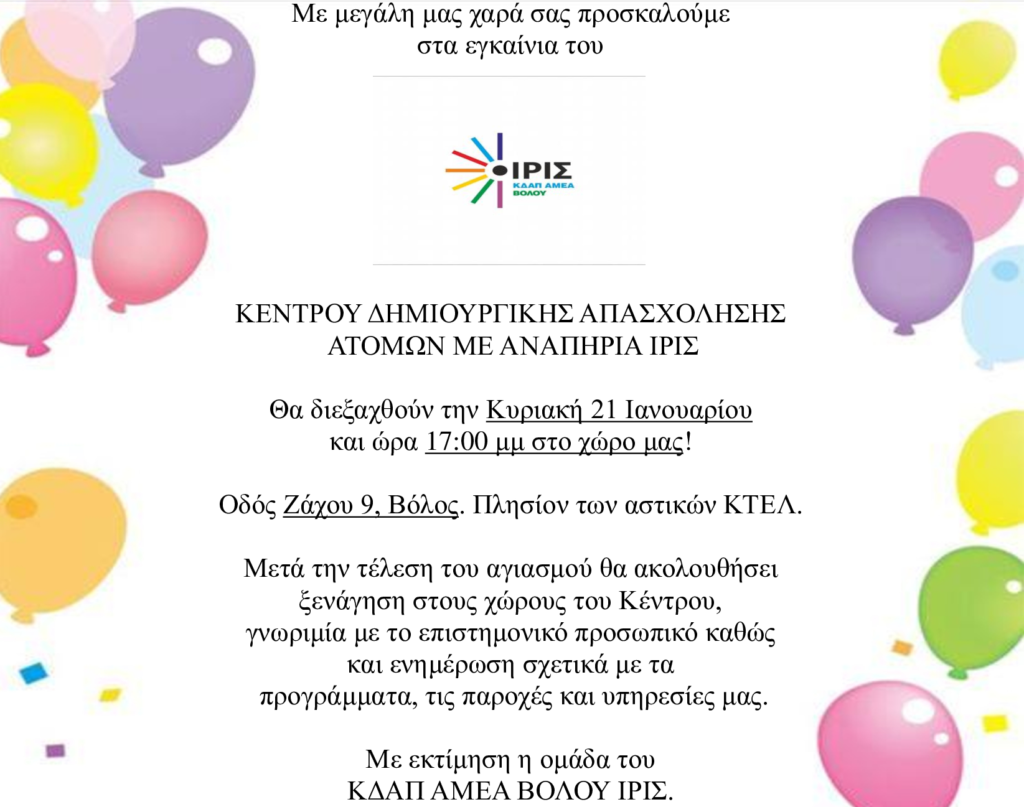 Με μεγάλη μας χαρά σας προσκαλούμε στα εγκαίνια του

ΙΡΙΣ
ΚΔΑΠ ΑΜΕΑ ΒΟΛΟΥ

ΚΕΝΤΡΟΥ ΔΗΜΙΟΥΡΓΙΚΗΣ ΑΠΑΣΧΟΛΗΣΗΣ ΑΤΟΜΩΝ ΜΕ ΑΝΑΠΗΡΙΑ ΙΡΙΣ

Θα διεξαχθούν την Κυριακή 21 Ιανουαρίου και ώρα 17:00 μμ στο χώρο μας!

Οδός Ζάχου 9, Βόλος. Πλησίον των αστικών ΚΤΕΛ.

Μετά την τέλεση του αγιασμού θα ακολουθήσει ξενάγηση στους χώρους του Κέντρου, γνωριμία με το επιστημονικό προσωπικό καθώς και ενημέρωση σχετικά με τα προγράμματα, τις παροχές και υπηρεσίες μας.

Με εκτίμηση η ομάδα του
ΚΔΑΠ ΑΜΕΑ ΒΟΛΟΥ ΙΡΙΣ.